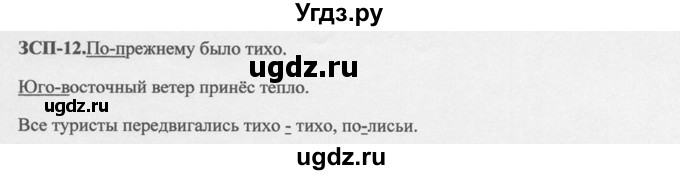 Угдз.ру

ЗСП-12.По-прежнему было тихо.

ugdz.ru

Юго-восточный ветер принёс тепло.

ugdz.ru

Все туристы передвигались тихо - тихо, по-лисьи.

ugdz.ru